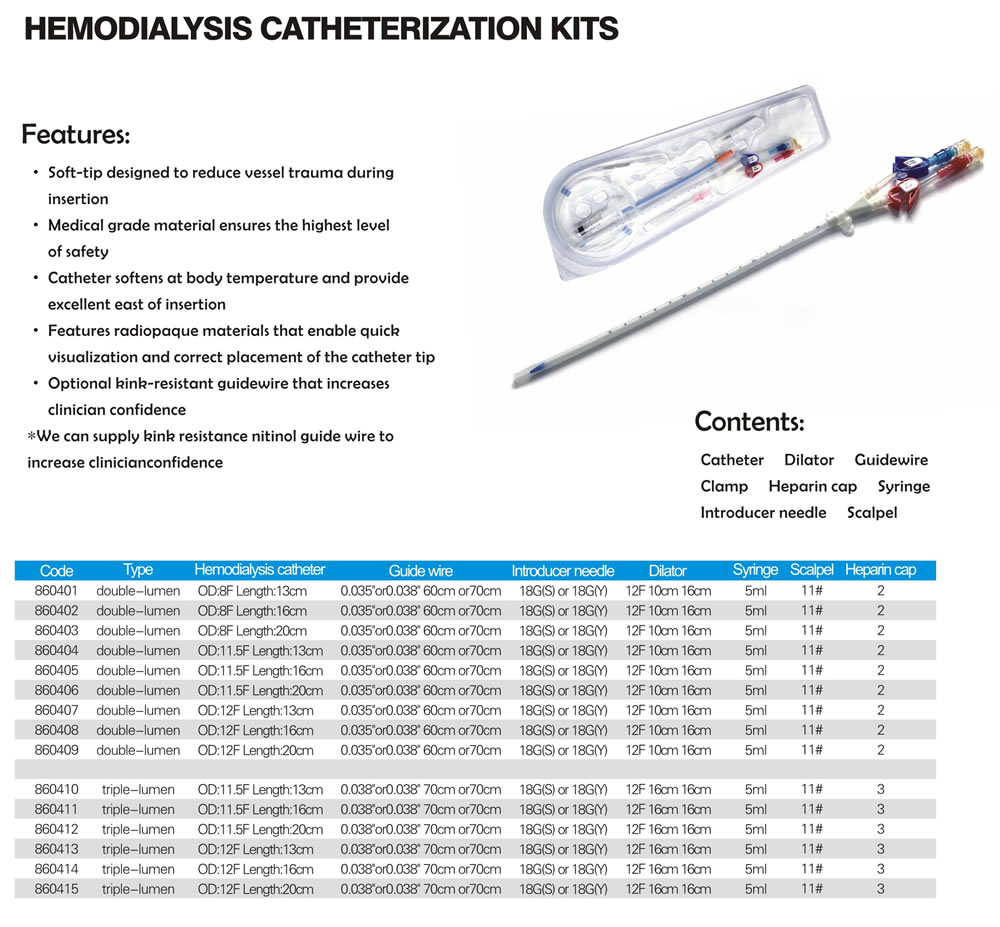 HEMODIALYSIS CATHETERIZATION KITS

Features:

• Soft-tip designed to reduce vessel trauma during insertion
• Medical grade material ensures the highest level of safety
• Catheter softens at body temperature and provide excellent east of insertion
• Features radiopaque materials that enable quick visualization and correct placement of the catheter tip
• Optional kink-resistant guidewire that increases clinician confidence
*We can supply kink resistance nitinol guide wire to increase clinicianconfidence

Contents:

Catheter Dilator Guidewire
Clamp Heparin cap Syringe
Introducer needle Scalpel

| Code | Type | Hemodialysis catheter | Guide wire | Introducer needle | Dilator | Syringe | Scalpel | Heparin cap |
|---|---|---|---|---|---|---|---|---|
| 860401 | double-lumen | OD:8F Length:13cm | 0.035"or0.038" 60cm or70cm | 18G(S) or 18G(Y) | 12F 10cm 16cm | 5ml | 11# | 2 |
| 860402 | double-lumen | OD:8F Length:16cm | 0.035"or0.038" 60cm or70cm | 18G(S) or 18G(Y) | 12F 10cm 16cm | 5ml | 11# | 2 |
| 860403 | double-lumen | OD:8F Length:20cm | 0.035"or0.038" 60cm or70cm | 18G(S) or 18G(Y) | 12F 10cm 16cm | 5ml | 11# | 2 |
| 860404 | double-lumen | OD:11.5F Length:13cm | 0.035"or0.038" 60cm or70cm | 18G(S) or 18G(Y) | 12F 10cm 16cm | 5ml | 11# | 2 |
| 860405 | double-lumen | OD:11.5F Length:16cm | 0.035"or0.038" 60cm or70cm | 18G(S) or 18G(Y) | 12F 10cm 16cm | 5ml | 11# | 2 |
| 860406 | double-lumen | OD:11.5F Length:20cm | 0.035"or0.038" 60cm or70cm | 18G(S) or 18G(Y) | 12F 10cm 16cm | 5ml | 11# | 2 |
| 860407 | double-lumen | OD:12F Length:13cm | 0.035"or0.038" 60cm or70cm | 18G(S) or 18G(Y) | 12F 10cm 16cm | 5ml | 11# | 2 |
| 860408 | double-lumen | OD:12F Length:16cm | 0.035"or0.038" 60cm or70cm | 18G(S) or 18G(Y) | 12F 10cm 16cm | 5ml | 11# | 2 |
| 860409 | double-lumen | OD:12F Length:20cm | 0.035"or0.038" 60cm or70cm | 18G(S) or 18G(Y) | 12F 10cm 16cm | 5ml | 11# | 2 |
| | | | | | | | | |
| 860410 | triple-lumen | OD:11.5F Length:13cm | 0.038"or0.038" 70cm or70cm | 18G(S) or 18G(Y) | 12F 16cm 16cm | 5ml | 11# | 3 |
| 860411 | triple-lumen | OD:11.5F Length:16cm | 0.038"or0.038" 70cm or70cm | 18G(S) or 18G(Y) | 12F 16cm 16cm | 5ml | 11# | 3 |
| 860412 | triple-lumen | OD:11.5F Length:20cm | 0.038"or0.038" 70cm or70cm | 18G(S) or 18G(Y) | 12F 16cm 16cm | 5ml | 11# | 3 |
| 860413 | triple-lumen | OD:12F Length:13cm | 0.038"or0.038" 70cm or70cm | 18G(S) or 18G(Y) | 12F 16cm 16cm | 5ml | 11# | 3 |
| 860414 | triple-lumen | OD:12F Length:16cm | 0.038"or0.038" 70cm or70cm | 18G(S) or 18G(Y) | 12F 16cm 16cm | 5ml | 11# | 3 |
| 860415 | triple-lumen | OD:12F Length:20cm | 0.038"or0.038" 70cm or70cm | 18G(S) or 18G(Y) | 12F 16cm 16cm | 5ml | 11# | 3 |